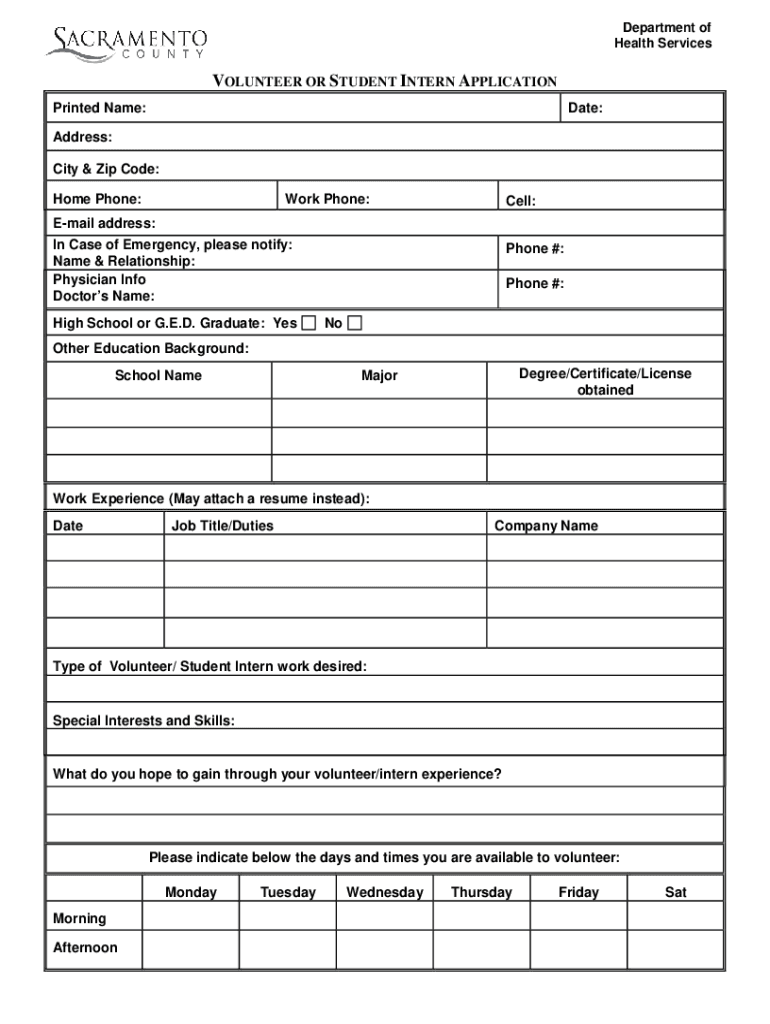 SACRAMENTO
COUNTY

Department of
Health Services

VOLUNTEER OR STUDENT INTERN APPLICATION

Printed Name: Date:

Address:

City & Zip Code:

Home Phone: Work Phone: Cell:

E-mail address:

In Case of Emergency, please notify:
Name & Relationship: Phone #:

Physician Info
Doctor's Name: Phone #:

High School or G.E.D. Graduate: Yes ☐ No ☐

Other Education Background:

| School Name | Major | Degree/Certificate/License obtained |
|---|---|---|
| | | |
| | | |
| | | |

Work Experience (May attach a resume instead):

| Date | Job Title/Duties | Company Name |
|---|---|---|
| | | |
| | | |
| | | |
| | | |

Type of Volunteer/ Student Intern work desired:

Special Interests and Skills:

What do you hope to gain through your volunteer/intern experience?

Please indicate below the days and times you are available to volunteer:

| | Monday | Tuesday | Wednesday | Thursday | Friday | Sat |
|---|---|---|---|---|---|---|
| Morning | | | | | | |
| Afternoon | | | | | | |